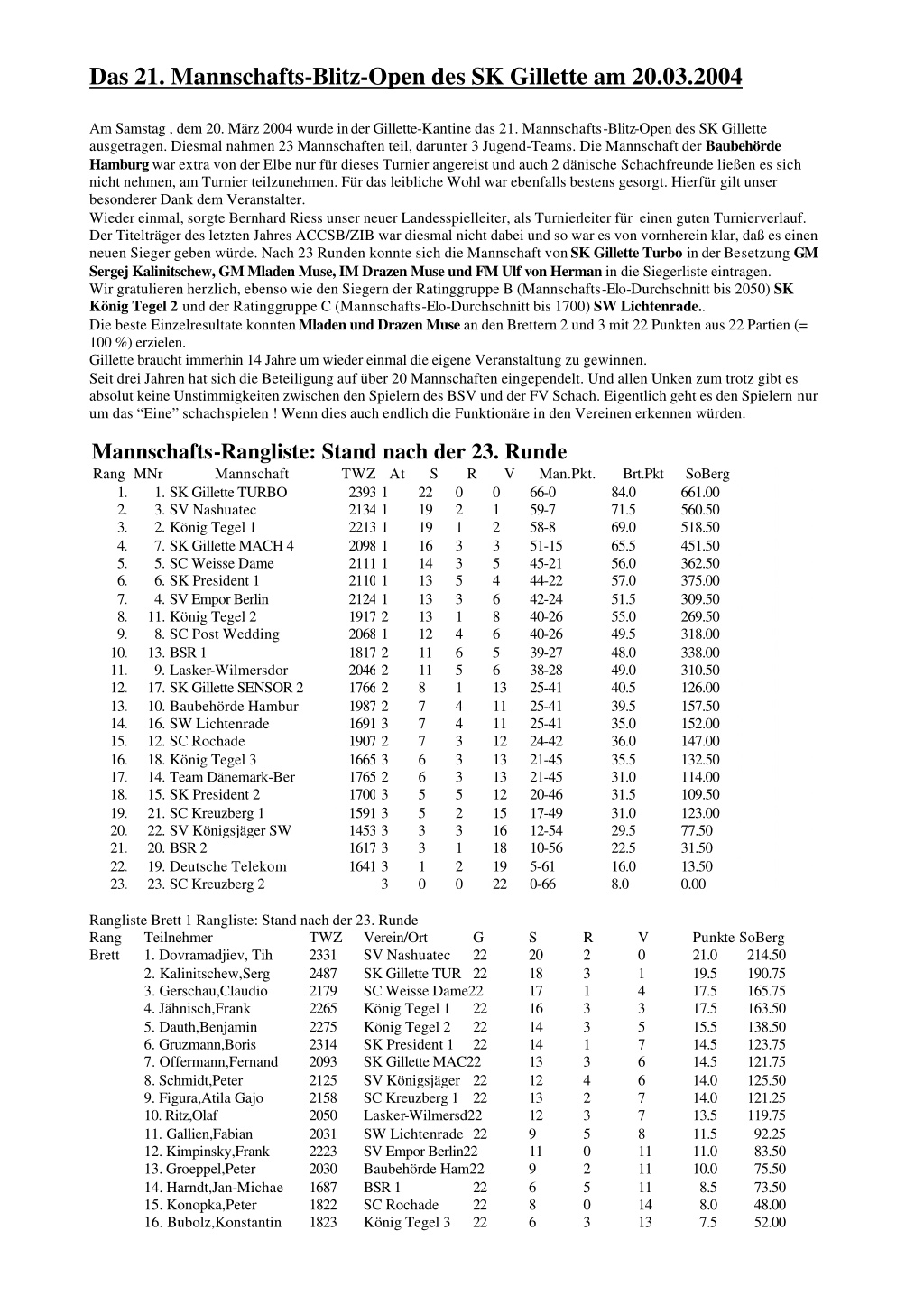 Das 21. Mannschafts-Blitz-Open des SK Gillette am 20.03.2004

Am Samstag , dem 20. März 2004 wurde in der Gillette-Kantine das 21. Mannschafts-Blitz-Open des SK Gillette ausgetragen. Diesmal nahmen 23 Mannschaften teil, darunter 3 Jugend-Teams. Die Mannschaft der Baubehörde Hamburg war extra von der Elbe nur für dieses Turnier angereist und auch 2 dänische Schachfreunde ließen es sich nicht nehmen, am Turnier teilzunehmen. Für das leibliche Wohl war ebenfalls bestens gesorgt. Hierfür gilt unser besonderer Dank dem Veranstalter.
Wieder einmal, sorgte Bernhard Riess unser neuer Landesspielleiter, als Turnierleiter für einen guten Turnierverlauf.
Der Titelträger des letzten Jahres ACCSB/ZIB war diesmal nicht dabei und so war es von vornherein klar, daß es einen neuen Sieger geben würde. Nach 23 Runden konnte sich die Mannschaft von SK Gillette Turbo in der Besetzung GM Sergej Kalinitschew, GM Mladen Muse, IM Drazen Muse und FM Ulf von Herman in die Siegerliste eintragen.
Wir gratulieren herzlich, ebenso wie den Siegern der Ratinggruppe B (Mannschafts-Elo-Durchschnitt bis 2050) SK König Tegel 2 und der Ratinggruppe C (Mannschafts-Elo-Durchschnitt bis 1700) SW Lichtenrade..
Die beste Einzelresultate konnten Mladen und Drazen Muse an den Brettern 2 und 3 mit 22 Punkten aus 22 Partien (= 100 %) erzielen.
Gillette braucht immerhin 14 Jahre um wieder einmal die eigene Veranstaltung zu gewinnen.
Seit drei Jahren hat sich die Beteiligung auf über 20 Mannschaften eingependelt. Und allen Unken zum trotz gibt es absolut keine Unstimmigkeiten zwischen den Spielern des BSV und der FV Schach. Eigentlich geht es den Spielern nur um das “Eine” schachspielen ! Wenn dies auch endlich die Funktionäre in den Vereinen erkennen würden.

Mannschafts-Rangliste: Stand nach der 23. Runde

| Rang | MNr | Mannschaft | TWZ | At | S | R | V | Man.Pkt. | Brt.Pkt | SoBerg |
|---|---|---|---|---|---|---|---|---|---|---|
| 1. | 1. | SK Gillette TURBO | 2393 | 1 | 22 | 0 | 0 | 66-0 | 84.0 | 661.00 |
| 2. | 3. | SV Nashuatec | 2134 | 1 | 19 | 2 | 1 | 59-7 | 71.5 | 560.50 |
| 3. | 2. | König Tegel 1 | 2213 | 1 | 19 | 1 | 2 | 58-8 | 69.0 | 518.50 |
| 4. | 7. | SK Gillette MACH 4 | 2098 | 1 | 16 | 3 | 3 | 51-15 | 65.5 | 451.50 |
| 5. | 5. | SC Weisse Dame | 2111 | 1 | 14 | 3 | 5 | 45-21 | 56.0 | 362.50 |
| 6. | 6. | SK President 1 | 2110 | 1 | 13 | 5 | 4 | 44-22 | 57.0 | 375.00 |
| 7. | 4. | SV Empor Berlin | 2124 | 1 | 13 | 3 | 6 | 42-24 | 51.5 | 309.50 |
| 8. | 11. | König Tegel 2 | 1917 | 2 | 13 | 1 | 8 | 40-26 | 55.0 | 269.50 |
| 9. | 8. | SC Post Wedding | 2068 | 1 | 12 | 4 | 6 | 40-26 | 49.5 | 318.00 |
| 10. | 13. | BSR 1 | 1817 | 2 | 11 | 6 | 5 | 39-27 | 48.0 | 338.00 |
| 11. | 9. | Lasker-Wilmersdor | 2046 | 2 | 11 | 5 | 6 | 38-28 | 49.0 | 310.50 |
| 12. | 17. | SK Gillette SENSOR 2 | 1766 | 2 | 8 | 1 | 13 | 25-41 | 40.5 | 126.00 |
| 13. | 10. | Baubehörde Hambur | 1987 | 2 | 7 | 4 | 11 | 25-41 | 39.5 | 157.50 |
| 14. | 16. | SW Lichtenrade | 1691 | 3 | 7 | 4 | 11 | 25-41 | 35.0 | 152.00 |
| 15. | 12. | SC Rochade | 1907 | 2 | 7 | 3 | 12 | 24-42 | 36.0 | 147.00 |
| 16. | 18. | König Tegel 3 | 1665 | 3 | 6 | 3 | 13 | 21-45 | 35.5 | 132.50 |
| 17. | 14. | Team Dänemark-Ber | 1765 | 2 | 6 | 3 | 13 | 21-45 | 31.0 | 114.00 |
| 18. | 15. | SK President 2 | 1700 | 3 | 5 | 5 | 12 | 20-46 | 31.5 | 109.50 |
| 19. | 21. | SC Kreuzberg 1 | 1591 | 3 | 5 | 2 | 15 | 17-49 | 31.0 | 123.00 |
| 20. | 22. | SV Königsjäger SW | 1453 | 3 | 3 | 3 | 16 | 12-54 | 29.5 | 77.50 |
| 21. | 20. | BSR 2 | 1617 | 3 | 3 | 1 | 18 | 10-56 | 22.5 | 31.50 |
| 22. | 19. | Deutsche Telekom | 1641 | 3 | 1 | 2 | 19 | 5-61 | 16.0 | 13.50 |
| 23. | 23. | SC Kreuzberg 2 | | 3 | 0 | 0 | 22 | 0-66 | 8.0 | 0.00 |

Rangliste Brett 1 Rangliste: Stand nach der 23. Runde

| Rang | Teilnehmer | TWZ | Verein/Ort | G | S | R | V | Punkte | SoBerg |
|---|---|---|---|---|---|---|---|---|---|
| Brett | 1. Dovramadjiev, Tih | 2331 | SV Nashuatec | 22 | 20 | 2 | 0 | 21.0 | 214.50 |
| | 2. Kalinitschew,Serg | 2487 | SK Gillette TUR | 22 | 18 | 3 | 1 | 19.5 | 190.75 |
| | 3. Gerschau,Claudio | 2179 | SC Weisse Dame | 22 | 17 | 1 | 4 | 17.5 | 165.75 |
| | 4. Jähnisch,Frank | 2265 | König Tegel 1 | 22 | 16 | 3 | 3 | 17.5 | 163.50 |
| | 5. Dauth,Benjamin | 2275 | König Tegel 2 | 22 | 14 | 3 | 5 | 15.5 | 138.50 |
| | 6. Gruzmann,Boris | 2314 | SK President 1 | 22 | 14 | 1 | 7 | 14.5 | 123.75 |
| | 7. Offermann,Fernand | 2093 | SK Gillette MAC | 22 | 13 | 3 | 6 | 14.5 | 121.75 |
| | 8. Schmidt,Peter | 2125 | SV Königsjäger | 22 | 12 | 4 | 6 | 14.0 | 125.50 |
| | 9. Figura,Atila Gajo | 2158 | SC Kreuzberg 1 | 22 | 13 | 2 | 7 | 14.0 | 121.25 |
| | 10. Ritz,Olaf | 2050 | Lasker-Wilmersd | 22 | 12 | 3 | 7 | 13.5 | 119.75 |
| | 11. Gallien,Fabian | 2031 | SW Lichtenrade | 22 | 9 | 5 | 8 | 11.5 | 92.25 |
| | 12. Kimpinsky,Frank | 2223 | SV Empor Berlin | 22 | 11 | 0 | 11 | 11.0 | 83.50 |
| | 13. Groeppel,Peter | 2030 | Baubehörde Ham | 22 | 9 | 2 | 11 | 10.0 | 75.50 |
| | 14. Harndt,Jan-Michae | 1687 | BSR 1 | 22 | 6 | 5 | 11 | 8.5 | 73.50 |
| | 15. Konopka,Peter | 1822 | SC Rochade | 22 | 8 | 0 | 14 | 8.0 | 48.00 |
| | 16. Bubolz,Konstantin | 1823 | König Tegel 3 | 22 | 6 | 3 | 13 | 7.5 | 52.00 |